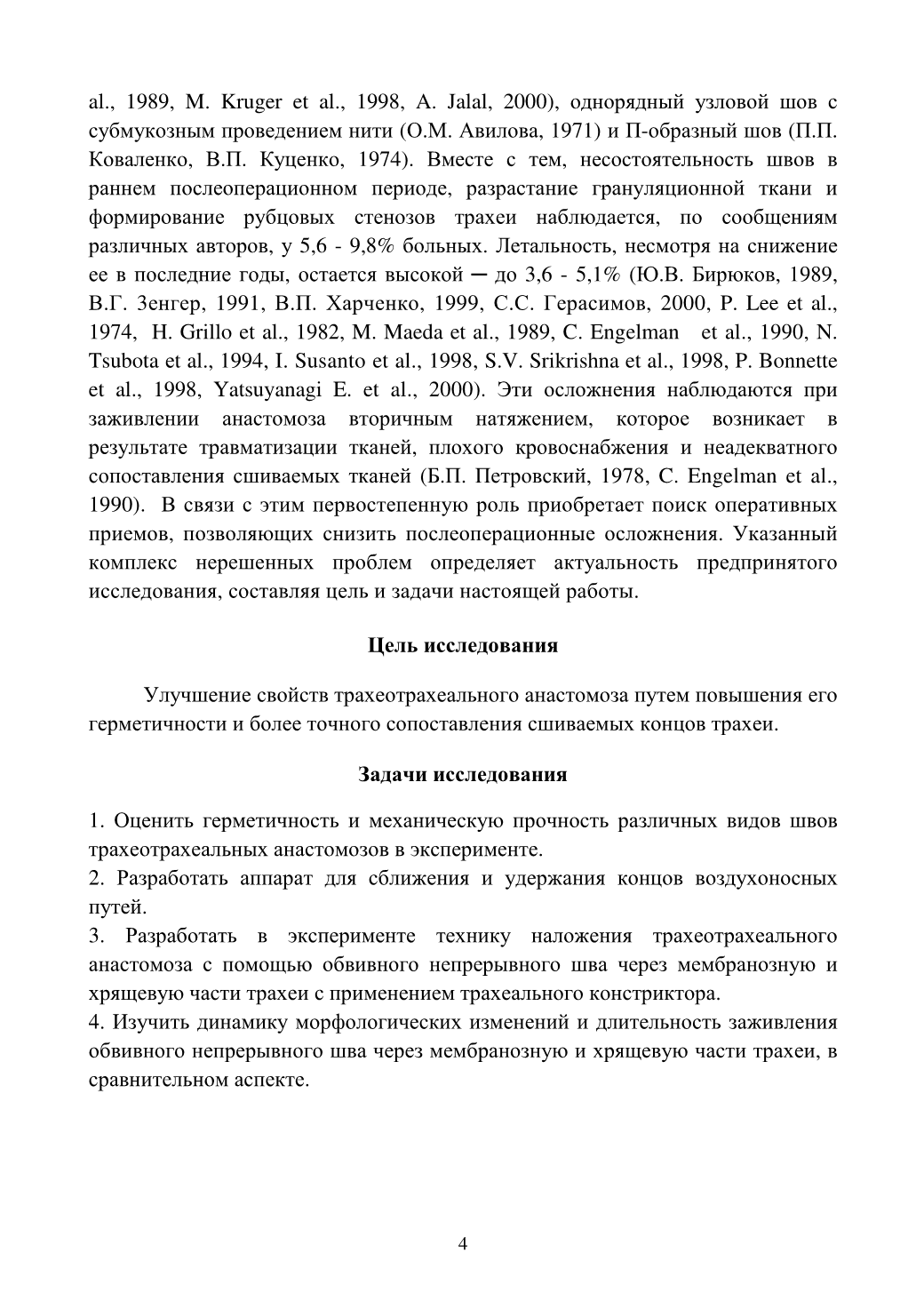 al., 1989, M. Kruger et al., 1998, A. Jalal, 2000), однорядный узловой шов с субмукозным проведением нити (О.М. Авилова, 1971) и П-образный шов (П.П. Коваленко, В.П. Куценко, 1974). Вместе с тем, несостоятельность швов в раннем послеоперационном периоде, разрастание грануляционной ткани и формирование рубцовых стенозов трахеи наблюдается, по сообщениям различных авторов, у 5,6 - 9,8% больных. Летальность, несмотря на снижение ее в последние годы, остается высокой ─ до 3,6 - 5,1% (Ю.В. Бирюков, 1989, В.Г. Зенгер, 1991, В.П. Харченко, 1999, С.С. Герасимов, 2000, P. Lee et al., 1974, H. Grillo et al., 1982, M. Maeda et al., 1989, C. Engelman et al., 1990, N. Tsubota et al., 1994, I. Susanto et al., 1998, S.V. Srikrishna et al., 1998, P. Bonnette et al., 1998, Yatsuyanagi E. et al., 2000). Эти осложнения наблюдаются при заживлении анастомоза вторичным натяжением, которое возникает в результате травматизации тканей, плохого кровоснабжения и неадекватного сопоставления сшиваемых тканей (Б.П. Петровский, 1978, C. Engelman et al., 1990). В связи с этим первостепенную роль приобретает поиск оперативных приемов, позволяющих снизить послеоперационные осложнения. Указанный комплекс нерешенных проблем определяет актуальность предпринятого исследования, составляя цель и задачи настоящей работы.

Цель исследования

Улучшение свойств трахеотрахеального анастомоза путем повышения его герметичности и более точного сопоставления сшиваемых концов трахеи.

Задачи исследования

1. Оценить герметичность и механическую прочность различных видов швов трахеотрахеальных анастомозов в эксперименте.
2. Разработать аппарат для сближения и удержания концов воздухоносных путей.
3. Разработать в эксперименте технику наложения трахеотрахеального анастомоза с помощью обвивного непрерывного шва через мембранозную и хрящевую части трахеи с применением трахеального констриктора.
4. Изучить динамику морфологических изменений и длительность заживления обвивного непрерывного шва через мембранозную и хрящевую части трахеи, в сравнительном аспекте.

4